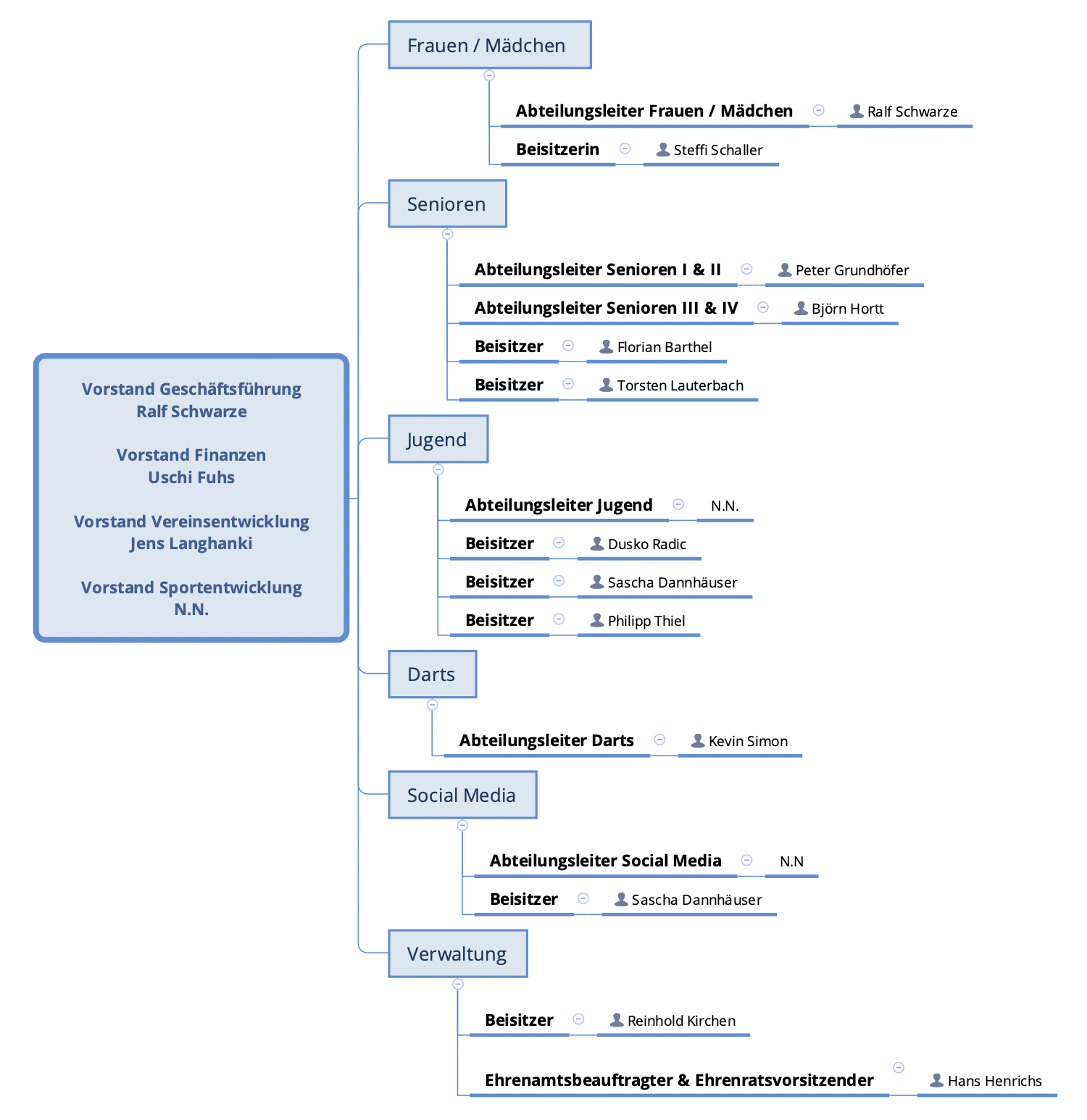 Vorstand Geschäftsführung
Ralf Schwarze

Vorstand Finanzen
Uschi Fuhs

Vorstand Vereinsentwicklung
Jens Langhanki

Vorstand Sportentwicklung
N.N.

Frauen / Mädchen

Abteilungsleiter Frauen / Mädchen Ralf Schwarze

Beisitzerin Steffi Schaller

Senioren

Abteilungsleiter Senioren I & II Peter Grundhöfer

Abteilungsleiter Senioren III & IV Björn Hortt

Beisitzer Florian Barthel

Beisitzer Torsten Lauterbach

Jugend

Abteilungsleiter Jugend N.N.

Beisitzer Dusko Radic

Beisitzer Sascha Dannhäuser

Beisitzer Philipp Thiel

Darts

Abteilungsleiter Darts Kevin Simon

Social Media

Abteilungsleiter Social Media N.N

Beisitzer Sascha Dannhäuser

Verwaltung

Beisitzer Reinhold Kirchen

Ehrenamtsbeauftragter & Ehrenratsvorsitzender Hans Henrichs